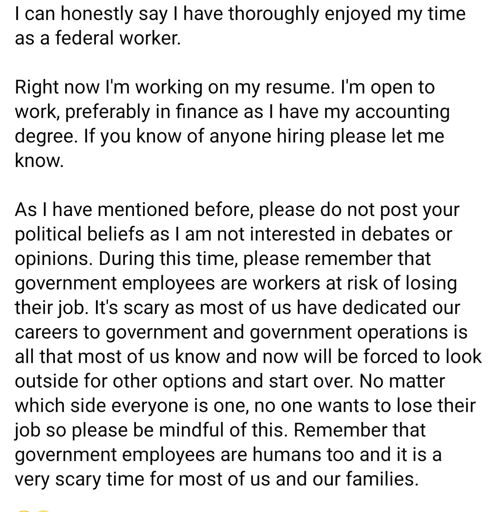 I can honestly say I have thoroughly enjoyed my time as a federal worker.

Right now I'm working on my resume. I'm open to work, preferably in finance as I have my accounting degree. If you know of anyone hiring please let me know.

As I have mentioned before, please do not post your political beliefs as I am not interested in debates or opinions. During this time, please remember that government employees are workers at risk of losing their job. It's scary as most of us have dedicated our careers to government and government operations is all that most of us know and now will be forced to look outside for other options and start over. No matter which side everyone is one, no one wants to lose their job so please be mindful of this. Remember that government employees are humans too and it is a very scary time for most of us and our families.